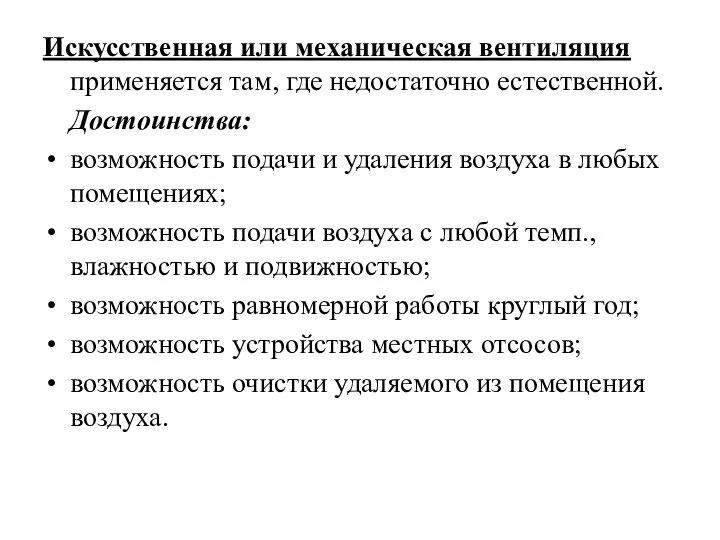 Искусственная или механическая вентиляция применяется там, где недостаточно естественной.

Достоинства:

• возможность подачи и удаления воздуха в любых помещениях;
• возможность подачи воздуха с любой темп., влажностью и подвижностью;
• возможность равномерной работы круглый год;
• возможность устройства местных отсосов;
• возможность очистки удаляемого из помещения воздуха.